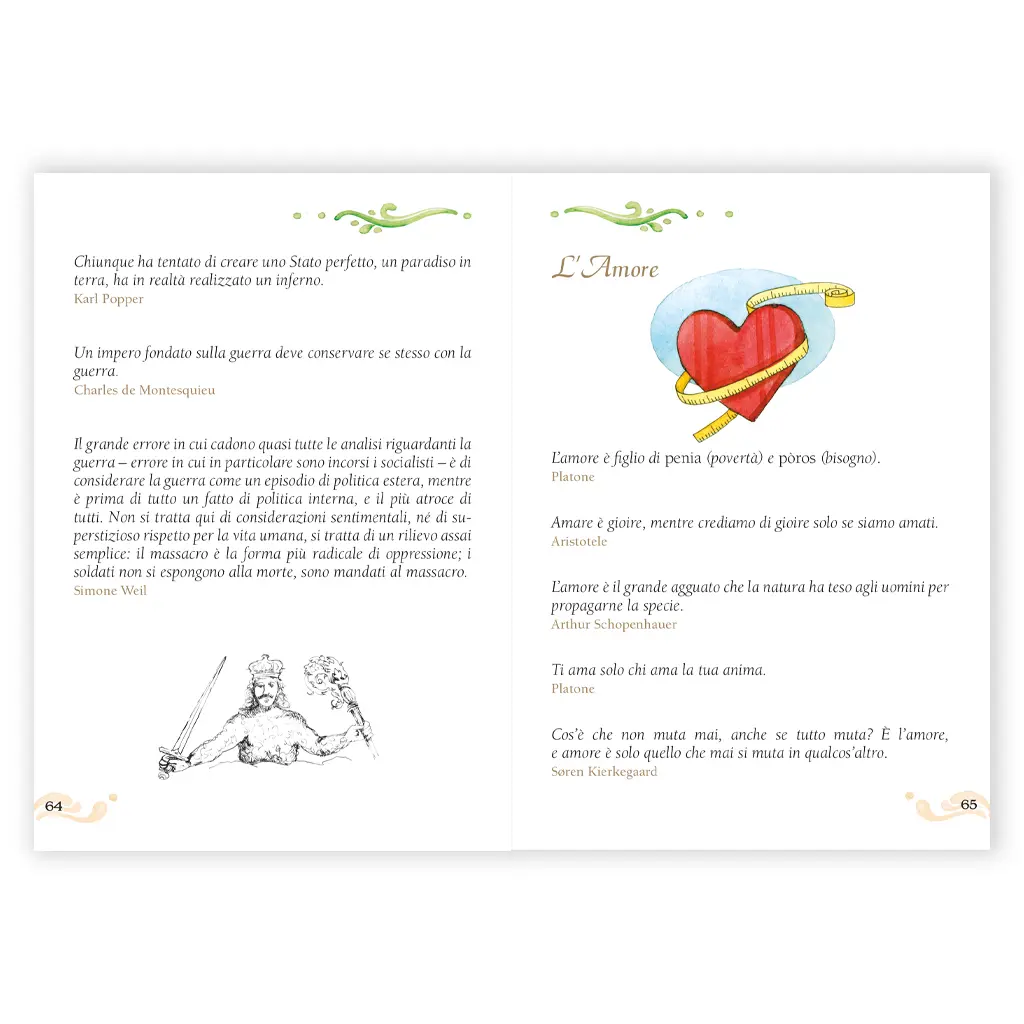 Chiunque ha tentato di creare uno Stato perfetto, un paradiso in terra, ha in realtà realizzato un inferno.
Karl Popper

Un impero fondato sulla guerra deve conservare se stesso con la guerra.
Charles de Montesquieu

Il grande errore in cui cadono quasi tutte le analisi riguardanti la guerra – errore in cui in particolare sono incorsi i socialisti – è di considerare la guerra come un episodio di politica estera, mentre è prima di tutto un fatto di politica interna, e il più atroce di tutti. Non si tratta qui di considerazioni sentimentali, né di superstizioso rispetto per la vita umana, si tratta di un rilievo assai semplice: il massacro è la forma più radicale di oppressione; i soldati non si espongono alla morte, sono mandati al massacro.
Simone Weil

64

L'Amore

L'amore è figlio di penia (povertà) e pòros (bisogno).
Platone

Amare è gioire, mentre crediamo di gioire solo se siamo amati.
Aristotele

L'amore è il grande agguato che la natura ha teso agli uomini per propagarne la specie.
Arthur Schopenhauer

Ti ama solo chi ama la tua anima.
Platone

Cos'è che non muta mai, anche se tutto muta? È l'amore, e amore è solo quello che mai si muta in qualcos'altro.
Søren Kierkegaard

65